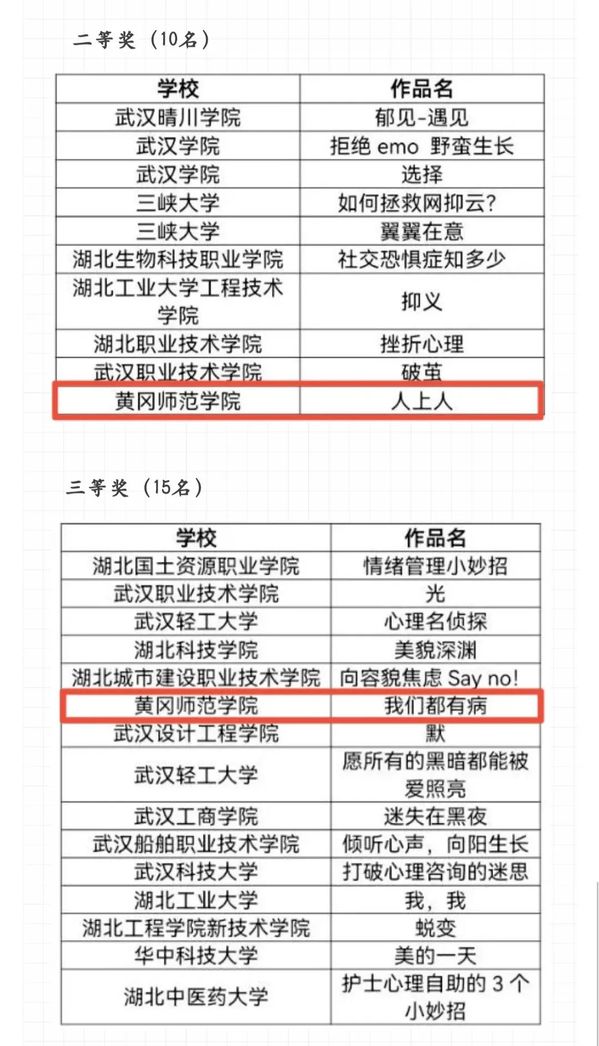 二等奖（10名）

| 学校 | 作品名 |
|---|---|
| 武汉晴川学院 | 郁见-遇见 |
| 武汉学院 | 拒绝 emo 野蛮生长 |
| 武汉学院 | 选择 |
| 三峡大学 | 如何拯救网抑云? |
| 三峡大学 | 翼翼在意 |
| 湖北生物科技职业学院 | 社交恐惧症知多少 |
| 湖北工业大学工程技术学院 | 抑义 |
| 湖北职业技术学院 | 挫折心理 |
| 武汉职业技术学院 | 破茧 |
| 黄冈师范学院 | 人上人 |

三等奖（15名）

| 学校 | 作品名 |
|---|---|
| 湖北国土资源职业学院 | 情绪管理小妙招 |
| 武汉职业技术学院 | 光 |
| 武汉轻工大学 | 心理名侦探 |
| 湖北科技学院 | 美貌深渊 |
| 湖北城市建设职业技术学院 | 向容貌焦虑 Say no! |
| 黄冈师范学院 | 我们都有病 |
| 武汉设计工程学院 | 默 |
| 武汉轻工大学 | 愿所有的黑暗都能被爱照亮 |
| 武汉工商学院 | 迷失在黑夜 |
| 武汉船舶职业技术学院 | 倾听心声，向阳生长 |
| 武汉科技大学 | 打破心理咨询的迷思 |
| 湖北工业大学 | 我，我 |
| 湖北工程学院新技术学院 | 蜕变 |
| 华中科技大学 | 美的一天 |
| 湖北中医药大学 | 护士心理自助的 3 个小妙招 |